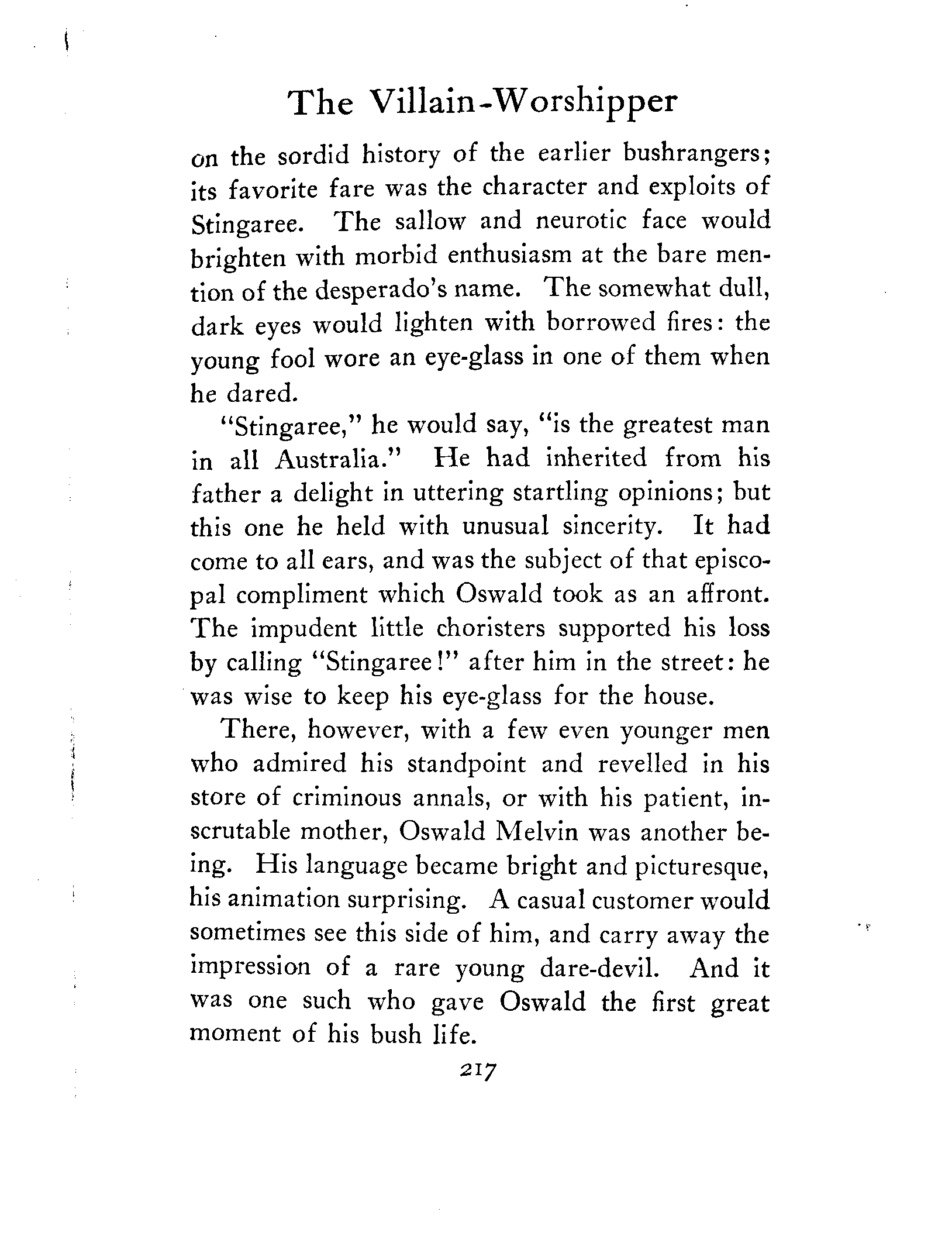 The Villain-Worshipper

on the sordid history of the earlier bushrangers; its favorite fare was the character and exploits of Stingaree. The sallow and neurotic face would brighten with morbid enthusiasm at the bare mention of the desperado's name. The somewhat dull, dark eyes would lighten with borrowed fires: the young fool wore an eye-glass in one of them when he dared.

"Stingaree," he would say, "is the greatest man in all Australia." He had inherited from his father a delight in uttering startling opinions; but this one he held with unusual sincerity. It had come to all ears, and was the subject of that episcopal compliment which Oswald took as an affront. The impudent little choristers supported his loss by calling "Stingaree!" after him in the street: he was wise to keep his eye-glass for the house.

There, however, with a few even younger men who admired his standpoint and revelled in his store of criminous annals, or with his patient, inscrutable mother, Oswald Melvin was another being. His language became bright and picturesque, his animation surprising. A casual customer would sometimes see this side of him, and carry away the impression of a rare young dare-devil. And it was one such who gave Oswald the first great moment of his bush life.

217